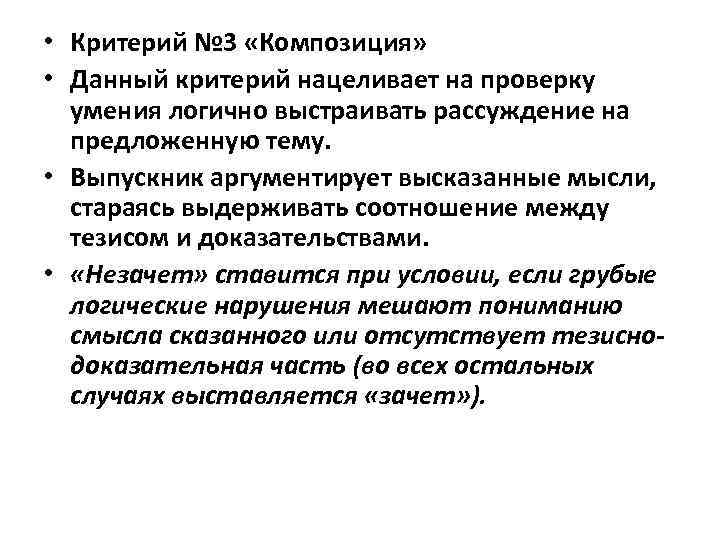 • Критерий №3 «Композиция»

• Данный критерий нацеливает на проверку умения логично выстраивать рассуждение на предложенную тему.

• Выпускник аргументирует высказанные мысли, стараясь выдерживать соотношение между тезисом и доказательствами.

• «Незачет» ставится при условии, если грубые логические нарушения мешают пониманию смысла сказанного или отсутствует тезисно-доказательная часть (во всех остальных случаях выставляется «зачет»).